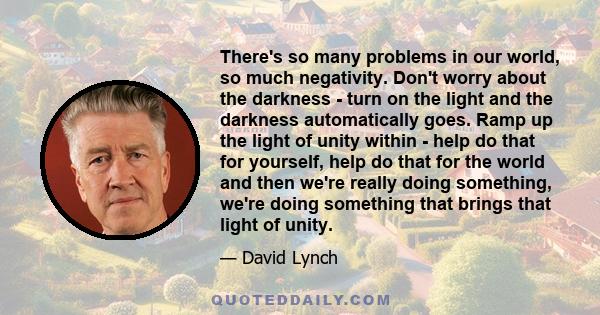 There's so many problems in our world, so much negativity. Don't worry about the darkness - turn on the light and the darkness automatically goes. Ramp up the light of unity within - help do that for yourself, help do that for the world and then we're really doing something, we're doing something that brings that light of unity.

— David Lynch

QUOTEDDAILY.COM